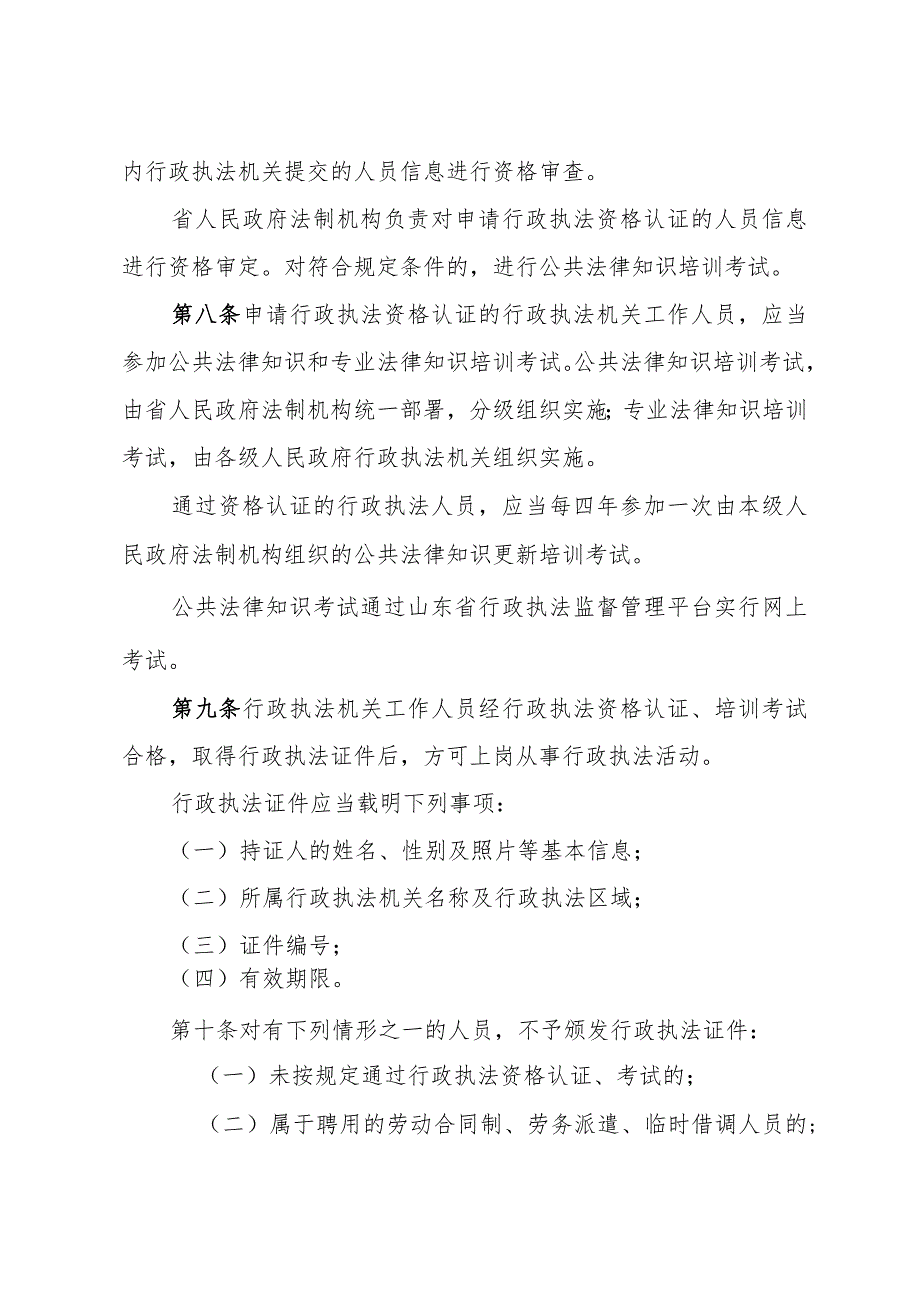 内行政执法机关提交的人员信息进行资格审查。

省人民政府法制机构负责对申请行政执法资格认证的人员信息进行资格审定。对符合规定条件的，进行公共法律知识培训考试。

第八条申请行政执法资格认证的行政执法机关工作人员，应当参加公共法律知识和专业法律知识培训考试。公共法律知识培训考试，由省人民政府法制机构统一部署，分级组织实施；专业法律知识培训考试，由各级人民政府行政执法机关组织实施。

通过资格认证的行政执法人员，应当每四年参加一次由本级人民政府法制机构组织的公共法律知识更新培训考试。

公共法律知识考试通过山东省行政执法监督管理平台实行网上考试。

第九条行政执法机关工作人员经行政执法资格认证、培训考试合格，取得行政执法证件后，方可上岗从事行政执法活动。

行政执法证件应当载明下列事项：

（一）持证人的姓名、性别及照片等基本信息；

（二）所属行政执法机关名称及行政执法区域；

（三）证件编号；

（四）有效期限。

第十条对有下列情形之一的人员，不予颁发行政执法证件：

（一）未按规定通过行政执法资格认证、考试的；

（二）属于聘用的劳动合同制、劳务派遣、临时借调人员的；